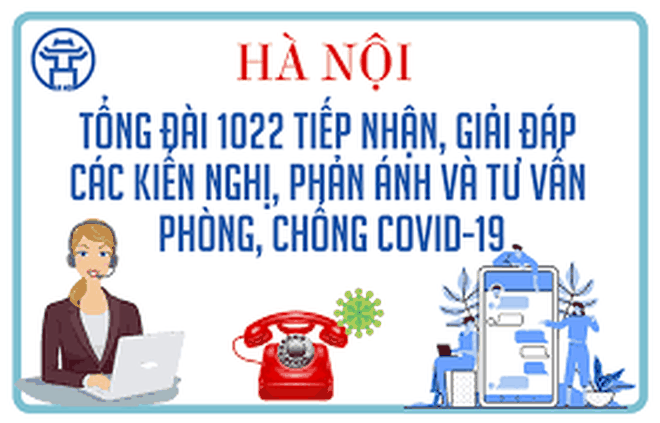 HÀ NỘI

TỔNG ĐÀI 1022 TIẾP NHẬN, GIẢI ĐÁP CÁC KIẾN NGHỊ, PHẢN ÁNH VÀ TƯ VẤN PHÒNG, CHỐNG COVID-19